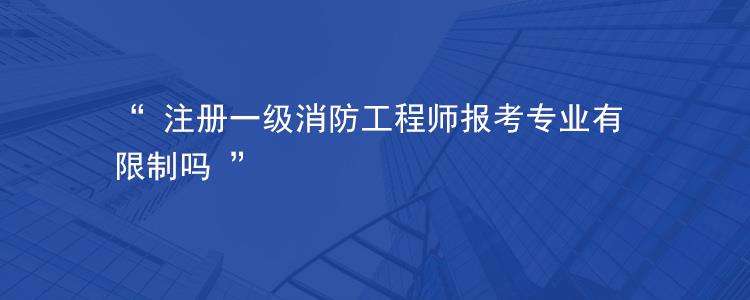 “ 注册一级消防工程师报考专业有限制吗 ”